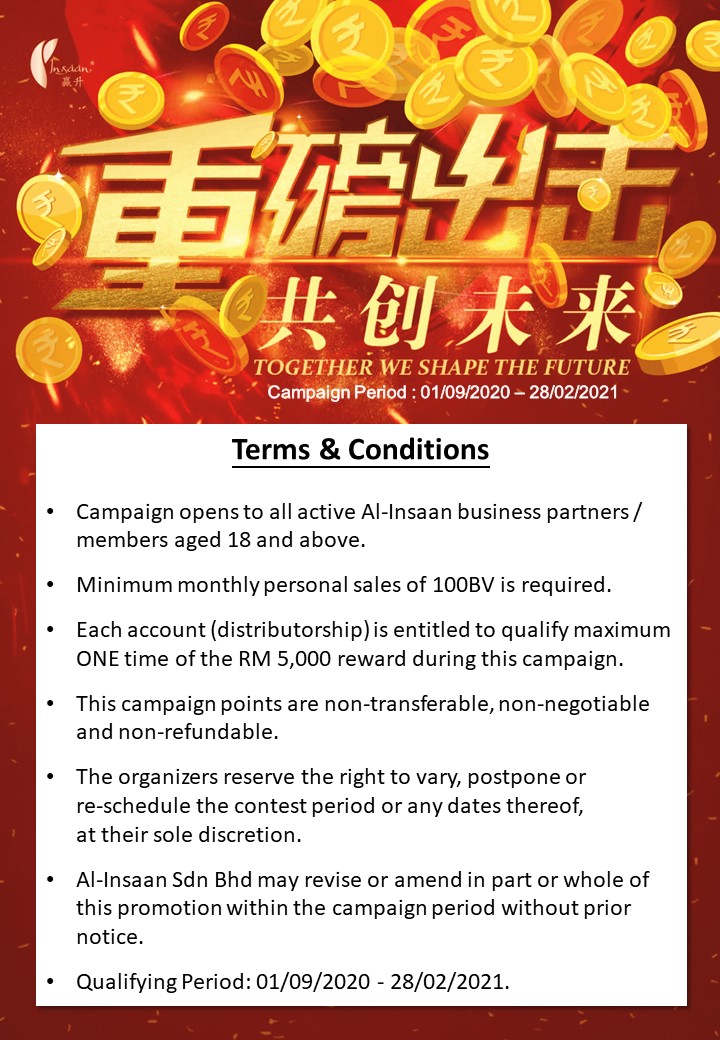 Insaan
赢升

重磅出击

共创未来

TOGETHER WE SHAPE THE FUTURE

Campaign Period : 01/09/2020 – 28/02/2021

Terms & Conditions

• Campaign opens to all active Al-Insaan business partners / members aged 18 and above.

• Minimum monthly personal sales of 100BV is required.

• Each account (distributorship) is entitled to qualify maximum ONE time of the RM 5,000 reward during this campaign.

• This campaign points are non-transferable, non-negotiable and non-refundable.

• The organizers reserve the right to vary, postpone or re-schedule the contest period or any dates thereof, at their sole discretion.

• Al-Insaan Sdn Bhd may revise or amend in part or whole of this promotion within the campaign period without prior notice.

• Qualifying Period: 01/09/2020 - 28/02/2021.